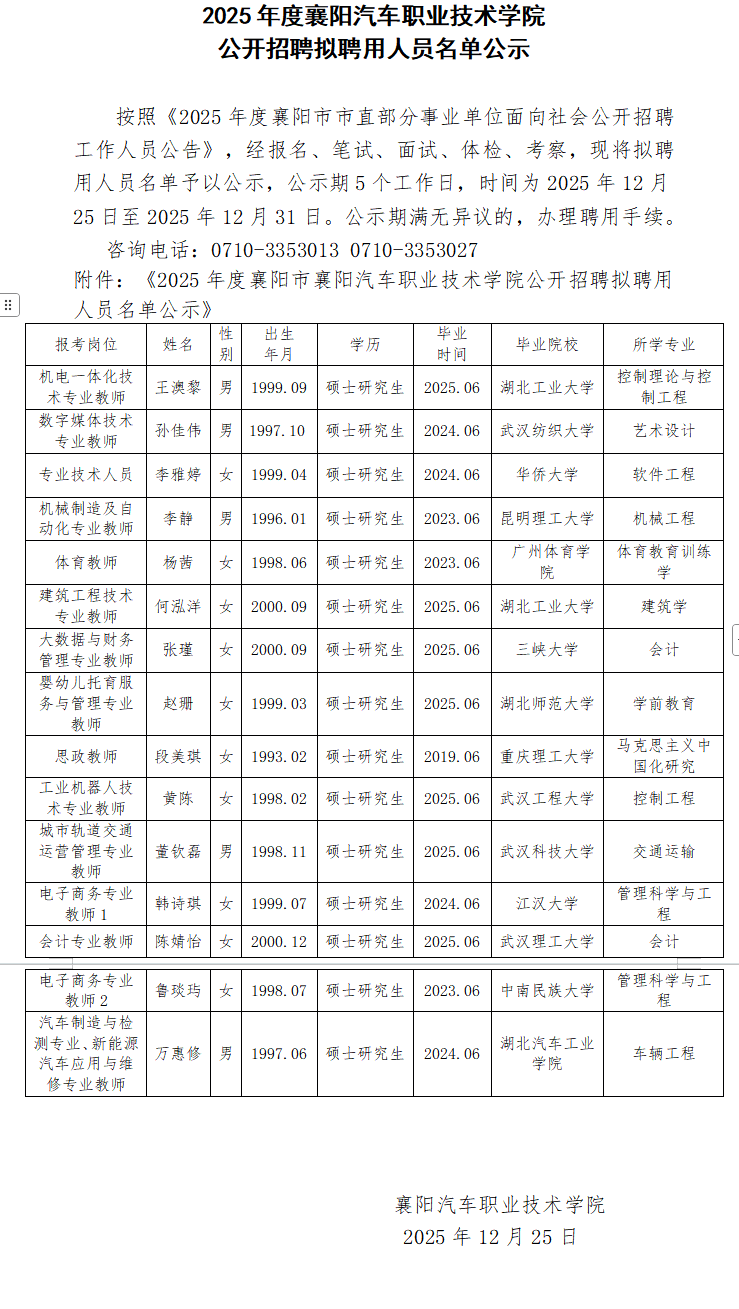 2025 年度襄阳汽车职业技术学院
公开招聘拟聘用人员名单公示

按照《2025 年度襄阳市市直部分事业单位面向社会公开招聘工作人员公告》，经报名、笔试、面试、体检、考察，现将拟聘用人员名单予以公示，公示期 5 个工作日，时间为 2025 年 12 月 25 日至 2025 年 12 月 31 日。公示期满无异议的，办理聘用手续。

咨询电话：0710-3353013 0710-3353027

附件：《2025 年度襄阳市襄阳汽车职业技术学院公开招聘拟聘用人员名单公示》

| 报考岗位 | 姓名 | 性别 | 出生年月 | 学历 | 毕业时间 | 毕业院校 | 所学专业 |
|---|---|---|---|---|---|---|---|
| 机电一体化技术专业教师 | 王澳黎 | 男 | 1999.09 | 硕士研究生 | 2025.06 | 湖北工业大学 | 控制理论与控制工程 |
| 数字媒体技术专业教师 | 孙佳伟 | 男 | 1997.10 | 硕士研究生 | 2024.06 | 武汉纺织大学 | 艺术设计 |
| 专业技术人员 | 李雅婷 | 女 | 1999.04 | 硕士研究生 | 2024.06 | 华侨大学 | 软件工程 |
| 机械制造及自动化专业教师 | 李静 | 男 | 1996.01 | 硕士研究生 | 2023.06 | 昆明理工大学 | 机械工程 |
| 体育教师 | 杨茜 | 女 | 1998.06 | 硕士研究生 | 2023.06 | 广州体育学院 | 体育教育训练学 |
| 建筑工程技术专业教师 | 何泓洋 | 女 | 2000.09 | 硕士研究生 | 2025.06 | 湖北工业大学 | 建筑学 |
| 大数据与财务管理专业教师 | 张瑾 | 女 | 2000.09 | 硕士研究生 | 2025.06 | 三峡大学 | 会计 |
| 婴幼儿托育服务与管理专业教师 | 赵珊 | 女 | 1999.03 | 硕士研究生 | 2025.06 | 湖北师范大学 | 学前教育 |
| 思政教师 | 段美琪 | 女 | 1993.02 | 硕士研究生 | 2019.06 | 重庆理工大学 | 马克思主义中国化研究 |
| 工业机器人技术专业教师 | 黄陈 | 女 | 1998.02 | 硕士研究生 | 2025.06 | 武汉工程大学 | 控制工程 |
| 城市轨道交通运营管理专业教师 | 董钦磊 | 男 | 1998.11 | 硕士研究生 | 2025.06 | 武汉科技大学 | 交通运输 |
| 电子商务专业教师 1 | 韩诗琪 | 女 | 1999.07 | 硕士研究生 | 2024.06 | 江汉大学 | 管理科学与工程 |
| 会计专业教师 | 陈婧怡 | 女 | 2000.12 | 硕士研究生 | 2025.06 | 武汉理工大学 | 会计 |
| 电子商务专业教师 2 | 鲁琰玙 | 女 | 1998.07 | 硕士研究生 | 2023.06 | 中南民族大学 | 管理科学与工程 |
| 汽车制造与检测专业、新能源汽车应用与维修专业教师 | 万惠修 | 男 | 1997.06 | 硕士研究生 | 2024.06 | 湖北汽车工业学院 | 车辆工程 |

襄阳汽车职业技术学院
2025 年 12 月 25 日